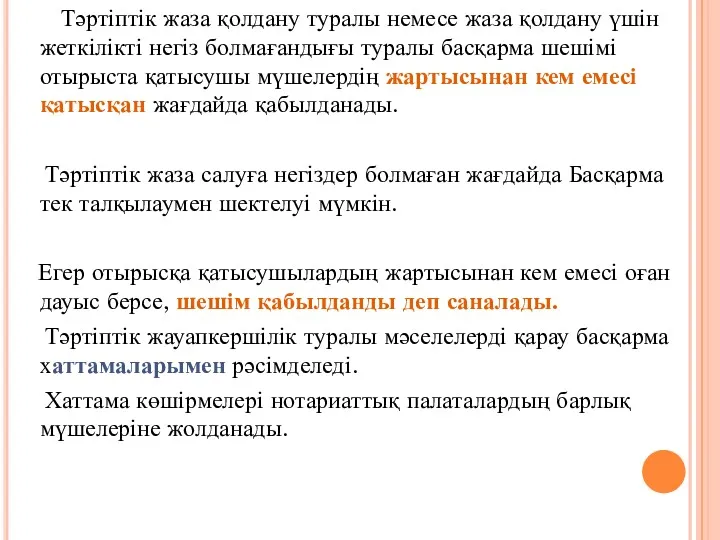 Тәртіптік жаза қолдану туралы немесе жаза қолдану үшін жеткілікті негіз болмағандығы туралы басқарма шешімі отырыста қатысушы мүшелердің жартысынан кем емесі қатысқан жағдайда қабылданады.

Тәртіптік жаза салуға негіздер болмаған жағдайда Басқарма тек талқылаумен шектелуі мүмкін.

Егер отырысқа қатысушылардың жартысынан кем емесі оған дауыс берсе, шешім қабылданды деп саналады.

Тәртіптік жауапкершілік туралы мәселелерді қарау басқарма хаттамаларымен рәсімделеді.

Хаттама көшірмелері нотариаттық палаталардың барлық мүшелеріне жолданады.